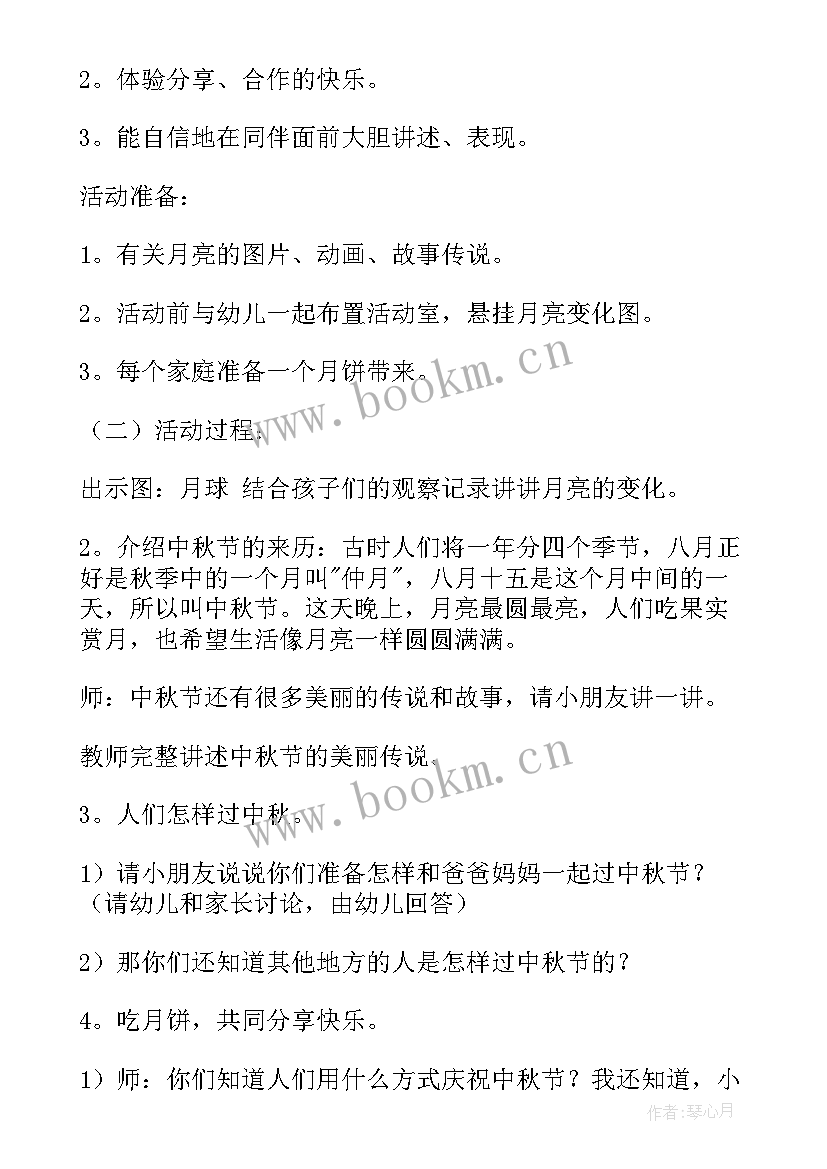 2。体验分享、合作的快乐。

3。能自信地在同伴面前大胆讲述、表现。

活动准备：

1。有关月亮的图片、动画、故事传说。

2。活动前与幼儿一起布置活动室，悬挂月亮变化图。

3。每个家庭准备一个月饼带来。

www.bookm.cn

（二）活动过程：

出示图：月球 结合孩子们的观察记录讲讲月亮的变化。

2。介绍中秋节的来历：古时人们将一年分四个季节，八月正好是秋季中的一个月叫"仲月"，八月十五是这个月中间的一天，所以叫中秋节。这天晚上，月亮最圆最亮，人们吃果实赏月，也希望生活像月亮一样圆圆满满。

师：中秋节还有很多美丽的传说和故事，请小朋友讲一讲。

教师完整讲述中秋节的美丽传说。

www.bookm.cn

3。人们怎样过中秋。

1）请小朋友说说你们准备怎样和爸爸妈妈一起过中秋节？（请幼儿和家长讨论，由幼儿回答）

2）那你们还知道其他地方的人是怎样过中秋节的？

4。吃月饼，共同分享快乐。

1）师：你们知道人们用什么方式庆祝中秋节？我还知道，小

作者：琴心月